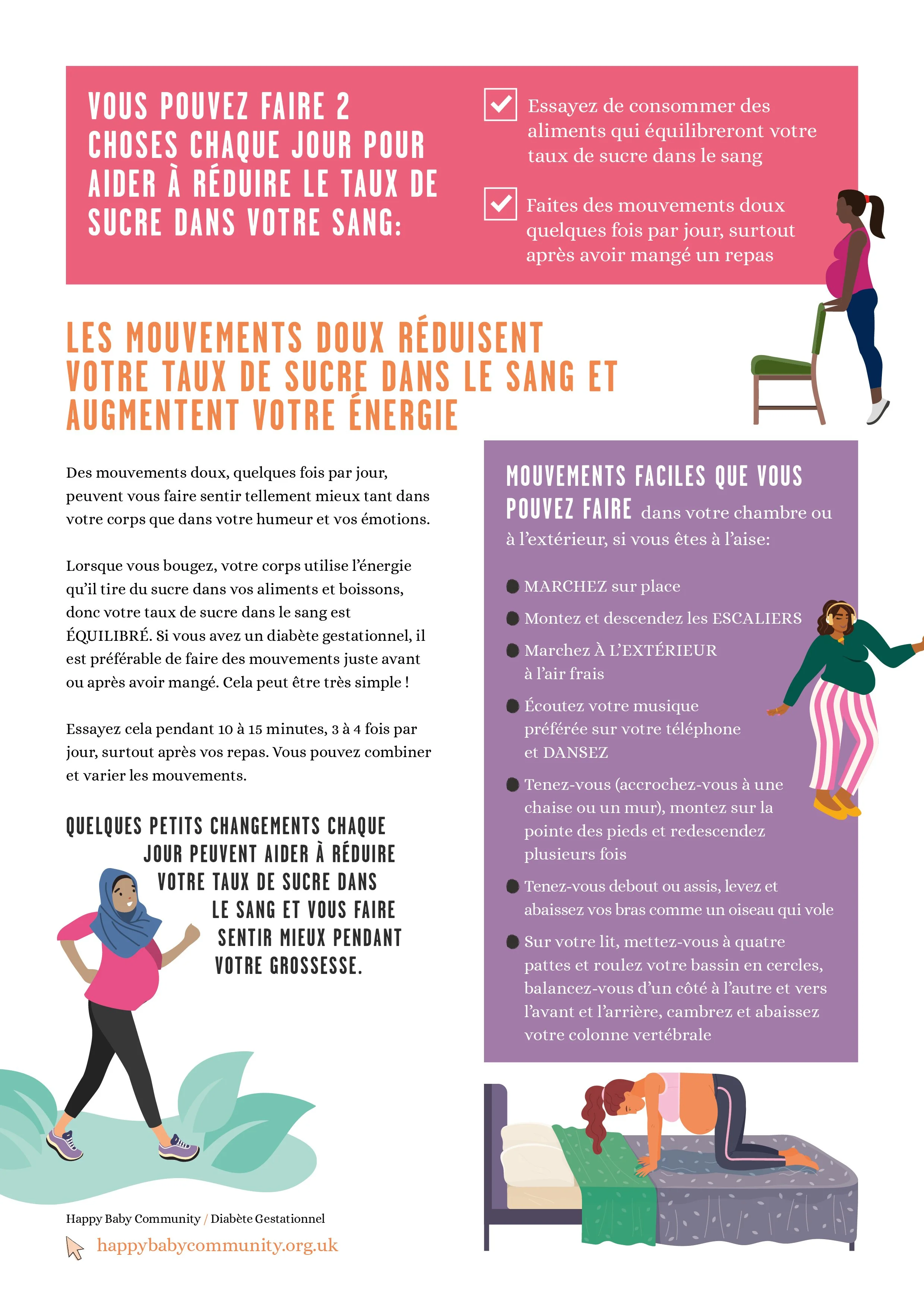 VOUS POUVEZ FAIRE 2 CHOSES CHAQUE JOUR POUR AIDER À RÉDUIRE LE TAUX DE SUCRE DANS VOTRE SANG:

Essayez de consommer des aliments qui équilibreront votre taux de sucre dans le sang

Faites des mouvements doux quelques fois par jour, surtout après avoir mangé un repas

LES MOUVEMENTS DOUX RÉDUISENT VOTRE TAUX DE SUCRE DANS LE SANG ET AUGMENTENT VOTRE ÉNERGIE

Des mouvements doux, quelques fois par jour, peuvent vous faire sentir tellement mieux tant dans votre corps que dans votre humeur et vos émotions.

Lorsque vous bougez, votre corps utilise l'énergie qu'il tire du sucre dans vos aliments et boissons, donc votre taux de sucre dans le sang est ÉQUILIBRÉ. Si vous avez un diabète gestationnel, il est préférable de faire des mouvements juste avant ou après avoir mangé. Cela peut être très simple !

Essayez cela pendant 10 à 15 minutes, 3 à 4 fois par jour, surtout après vos repas. Vous pouvez combiner et varier les mouvements.

QUELQUES PETITS CHANGEMENTS CHAQUE JOUR PEUVENT AIDER À RÉDUIRE VOTRE TAUX DE SUCRE DANS LE SANG ET VOUS FAIRE SENTIR MIEUX PENDANT VOTRE GROSSESSE.

MOUVEMENTS FACILES QUE VOUS POUVEZ FAIRE dans votre chambre ou à l'extérieur, si vous êtes à l'aise:

MARCHEZ sur place

Montez et descendez les ESCALIERS

Marchez À L'EXTÉRIEUR à l'air frais

Écoutez votre musique préférée sur votre téléphone et DANSEZ

Tenez-vous (accrochez-vous à une chaise ou un mur), montez sur la pointe des pieds et redescendez plusieurs fois

Tenez-vous debout ou assis, levez et abaissez vos bras comme un oiseau qui vole

Sur votre lit, mettez-vous à quatre pattes et roulez votre bassin en cercles, balancez-vous d'un côté à l'autre et vers l'avant et l'arrière, cambrez et abaissez votre colonne vertébrale

Happy Baby Community / Diabète Gestationnel

happybabycommunity.org.uk